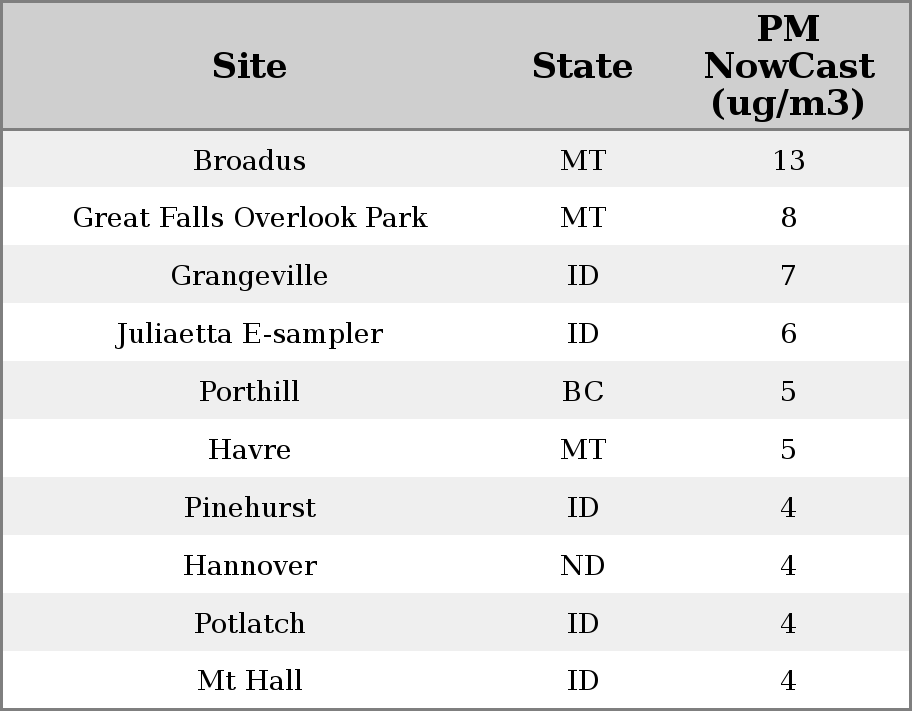 | Site | State | PM NowCast (ug/m3) |
|---|---|---|
| Broadus | MT | 13 |
| Great Falls Overlook Park | MT | 8 |
| Grangeville | ID | 7 |
| Juliaetta E-sampler | ID | 6 |
| Porthill | BC | 5 |
| Havre | MT | 5 |
| Pinehurst | ID | 4 |
| Hannover | ND | 4 |
| Potlatch | ID | 4 |
| Mt Hall | ID | 4 |